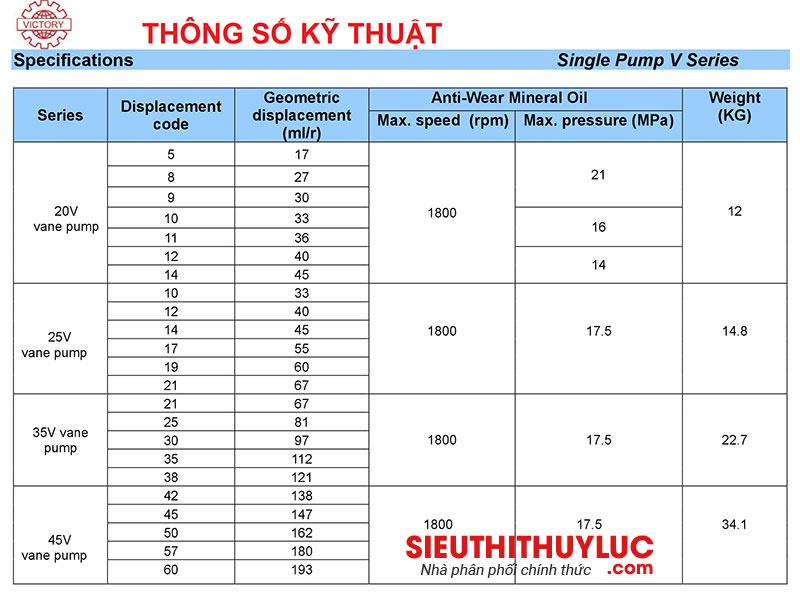 VICTORY

THÔNG SỐ KỸ THUẬT

Specifications

Single Pump V Series

| Series | Displacement code | Geometric displacement (ml/r) | Anti-Wear Mineral Oil Max. speed (rpm) | Anti-Wear Mineral Oil Max. pressure (MPa) | Weight (KG) |
|---|---|---|---|---|---|
| 20V vane pump | 5 | 17 | 1800 | 21 | 12 |
| | 8 | 27 | | | |
| | 9 | 30 | | | |
| | 10 | 33 | | 16 | |
| | 11 | 36 | | | |
| | 12 | 40 | | 14 | |
| | 14 | 45 | | | |
| 25V vane pump | 10 | 33 | 1800 | 17.5 | 14.8 |
| | 12 | 40 | | | |
| | 14 | 45 | | | |
| | 17 | 55 | | | |
| | 19 | 60 | | | |
| | 21 | 67 | | | |
| 35V vane pump | 21 | 67 | 1800 | 17.5 | 22.7 |
| | 25 | 81 | | | |
| | 30 | 97 | | | |
| | 35 | 112 | | | |
| | 38 | 121 | | | |
| 45V vane pump | 42 | 138 | 1800 | 17.5 | 34.1 |
| | 45 | 147 | | | |
| | 50 | 162 | | | |
| | 57 | 180 | | | |
| | 60 | 193 | | | |

SIEUTHITHUYLUC
Nhà phân phối chính thức .com